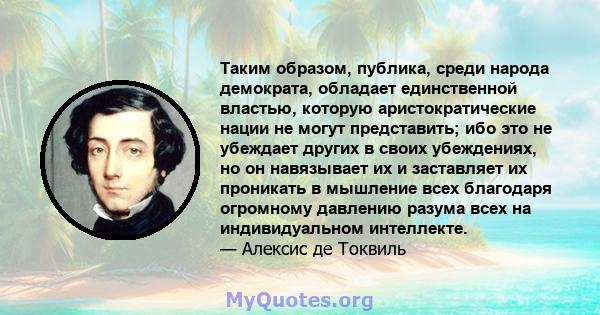 Таким образом, публика, среди народа демократа, обладает единственной властью, которую аристократические нации не могут представить; ибо это не убеждает других в своих убеждениях, но он навязывает их и заставляет их проникать в мышление всех благодаря огромному давлению разума всех на индивидуальном интеллекте.
— Алексис де Токвиль

MyQuotes.org